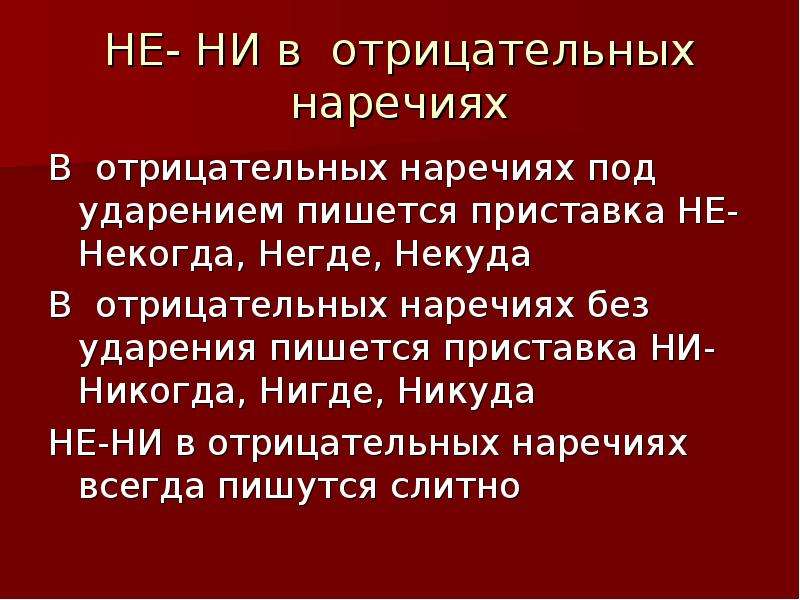 НЕ- НИ в отрицательных наречиях

В отрицательных наречиях под ударением пишется приставка НЕ- Некогда, Негде, Некуда

В отрицательных наречиях без ударения пишется приставка НИ- Никогда, Нигде, Никуда

НЕ-НИ в отрицательных наречиях всегда пишутся слитно